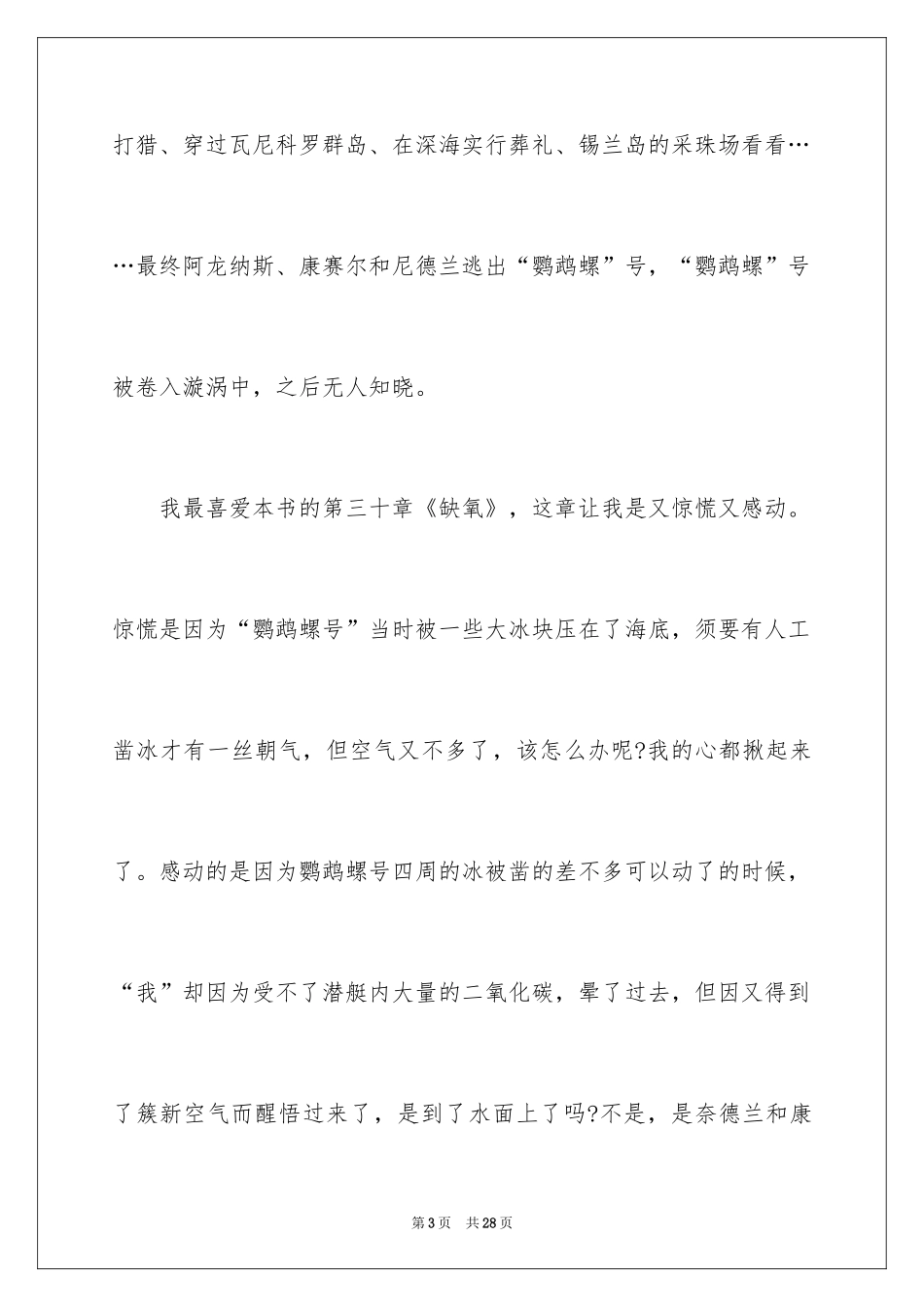 打猎、穿过瓦尼科罗群岛、在深海实行葬礼、锡兰岛的采珠场看看……最终阿龙纳斯、康赛尔和尼德兰逃出“鹦鹉螺”号，“鹦鹉螺”号被卷入漩涡中，之后无人知晓。

我最喜爱本书的第三十章《缺氧》，这章让我是又惊慌又感动。惊慌是因为“鹦鹉螺号”当时被一些大冰块压在了海底，须要有人工凿冰才有一丝朝气，但空气又不多了，该怎么办呢?我的心都揪起来了。感动的是因为鹦鹉螺号四周的冰被凿的差不多可以动了的时候，“我”却因为受不了潜艇内大量的二氧化碳，晕了过去，但因又得到了簇新空气而醒悟过来了，是到了水面上了吗?不是，是奈德兰和康

第3页 共28页